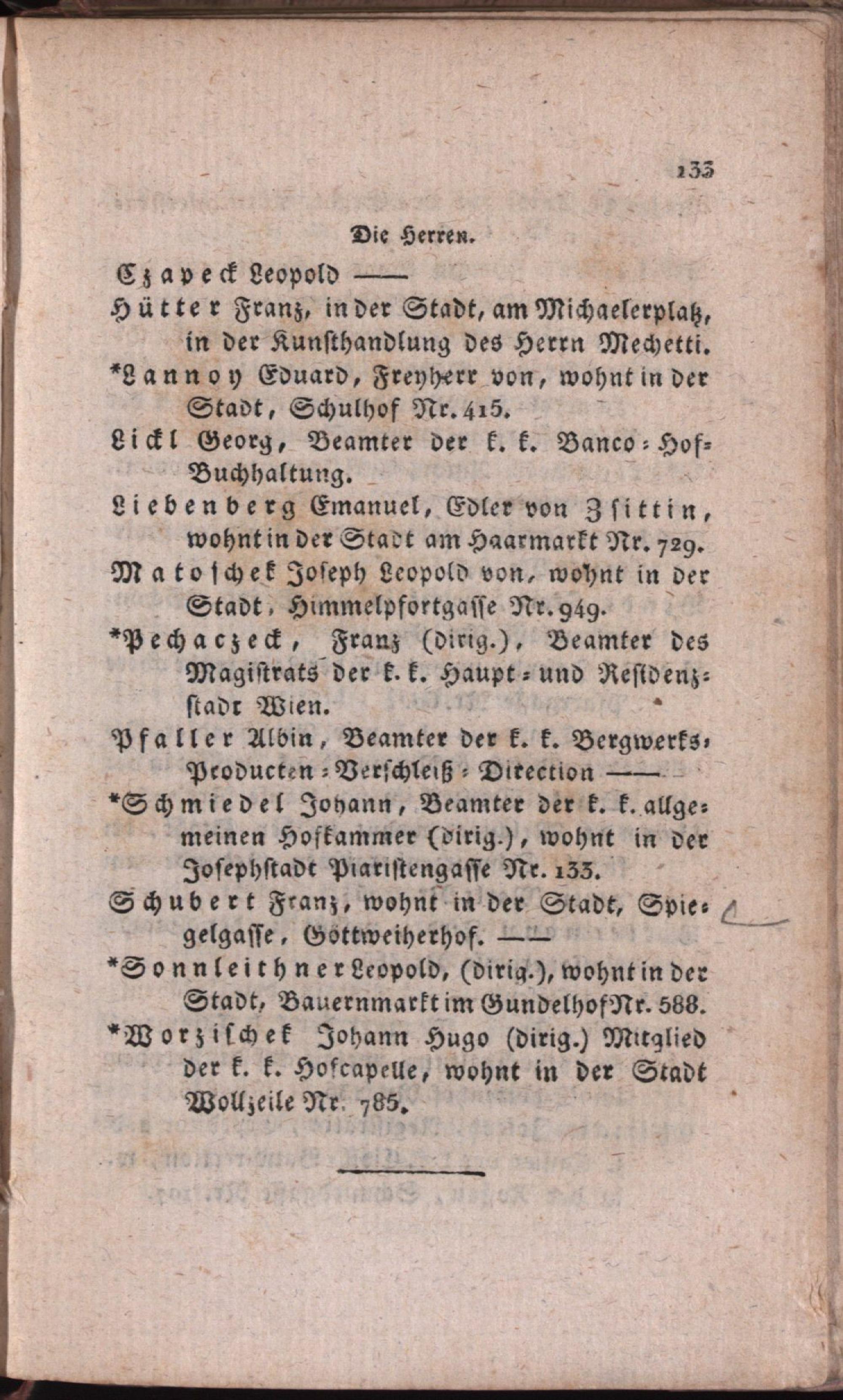 133

Die Herren.

Czapeck Leopold ——

Hütter Franz, in der Stadt, am Michaelerplatz, in der Kunsthandlung des Herrn Mechetti.

*Lannoy Eduard, Freyherr von, wohnt in der Stadt, Schulhof Nr. 415.

Lickl Georg, Beamter der k. k. Banco-Hof-Buchhaltung.

Liebenberg Emanuel, Edler von Zsittin, wohnt in der Stadt am Haarmarkt Nr. 729.

Matoschek Joseph Leopold von, wohnt in der Stadt, Himmelpfortgasse Nr. 949.

*Pechaczeck, Franz (dirig.), Beamter des Magistrats der k. k. Haupt- und Residenzstadt Wien.

Pfaller Albin, Beamter der k. k. Bergwerks-Producten-Verschleiß-Direction ——

*Schmiedel Johann, Beamter der k. k. allgemeinen Hofkammer (dirig.), wohnt in der Josephstadt Piaristengasse Nr. 133.

Schubert Franz, wohnt in der Stadt, Spiegelgasse, Göttweiherhof. ——

*Sonnleithner Leopold, (dirig.), wohnt in der Stadt, Bauernmarkt im Gundelhof Nr. 588.

*Worzischek Johann Hugo (dirig.) Mitglied der k. k. Hofcapelle, wohnt in der Stadt Wollzeile Nr. 785.